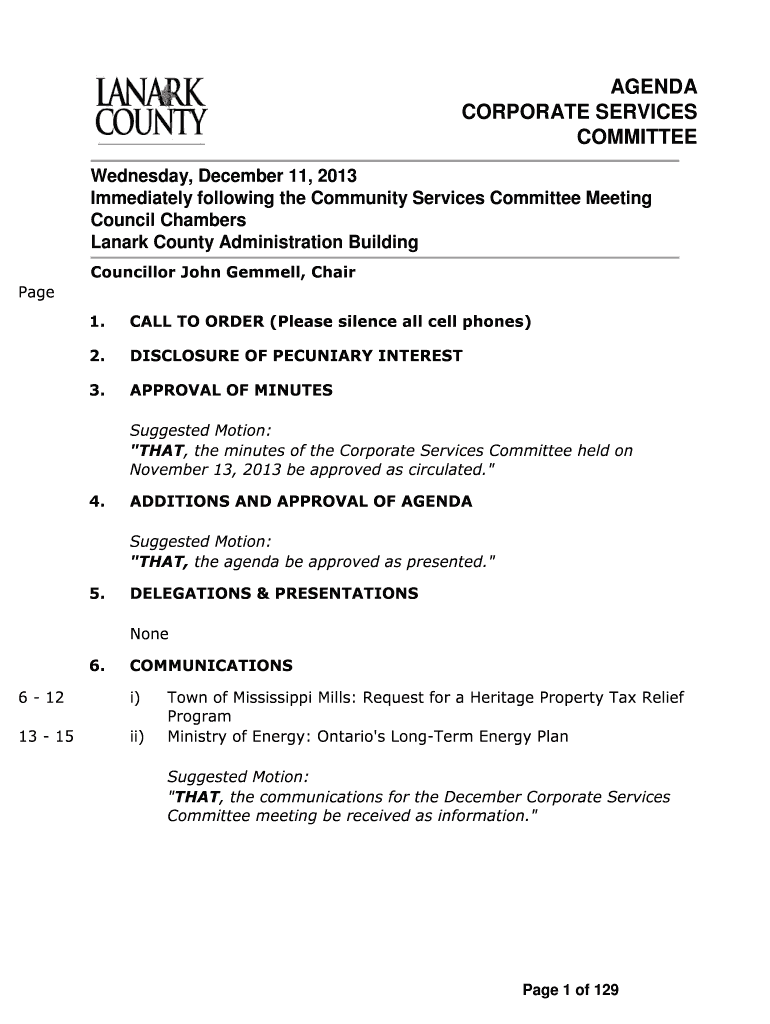 LANARK COUNTY

AGENDA
CORPORATE SERVICES
COMMITTEE

Wednesday, December 11, 2013
Immediately following the Community Services Committee Meeting
Council Chambers
Lanark County Administration Building

Councillor John Gemmell, Chair

Page

1. CALL TO ORDER (Please silence all cell phones)

2. DISCLOSURE OF PECUNIARY INTEREST

3. APPROVAL OF MINUTES

Suggested Motion:
"THAT, the minutes of the Corporate Services Committee held on November 13, 2013 be approved as circulated."

4. ADDITIONS AND APPROVAL OF AGENDA

Suggested Motion:
"THAT, the agenda be approved as presented."

5. DELEGATIONS & PRESENTATIONS

None

6. COMMUNICATIONS

6 - 12 i) Town of Mississippi Mills: Request for a Heritage Property Tax Relief Program

13 - 15 ii) Ministry of Energy: Ontario's Long-Term Energy Plan

Suggested Motion:
"THAT, the communications for the December Corporate Services Committee meeting be received as information."

Page 1 of 129